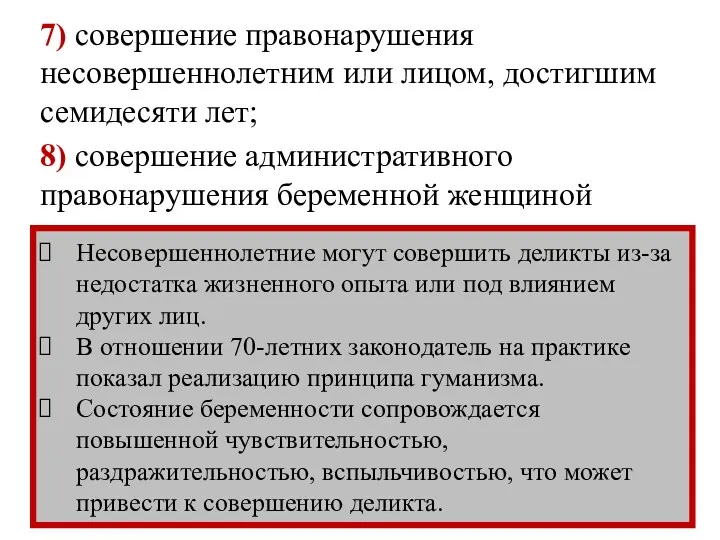 7) совершение правонарушения несовершеннолетним или лицом, достигшим семидесяти лет;

8) совершение административного правонарушения беременной женщиной

 Несовершеннолетние могут совершить деликты из-за недостатка жизненного опыта или под влиянием других лиц.
 В отношении 70-летних законодатель на практике показал реализацию принципа гуманизма.
 Состояние беременности сопровождается повышенной чувствительностью, раздражительностью, вспыльчивостью, что может привести к совершению деликта.